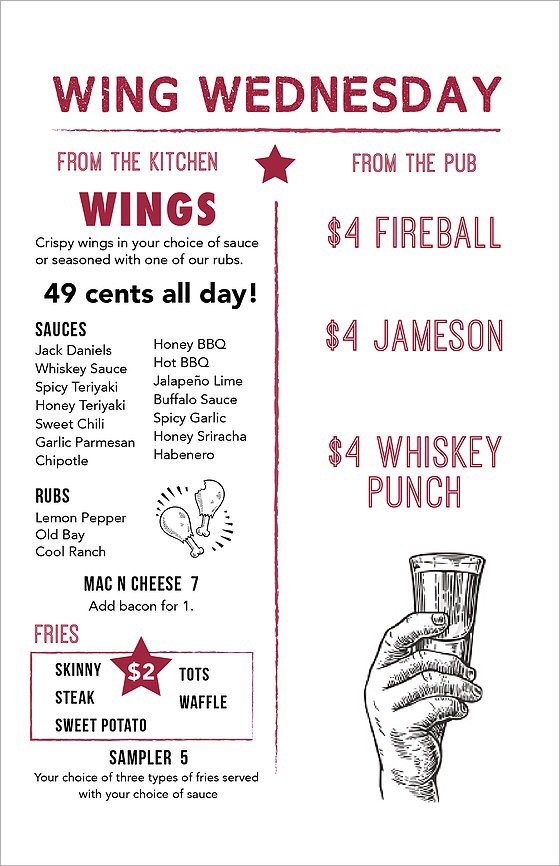 WING WEDNESDAY

FROM THE KITCHEN

WINGS

Crispy wings in your choice of sauce or seasoned with one of our rubs.

49 cents all day!

SAUCES

Jack Daniels Whiskey Sauce
Spicy Teriyaki
Honey Teriyaki
Sweet Chili
Garlic Parmesan
Chipotle

Honey BBQ
Hot BBQ
Jalapeño Lime
Buffalo Sauce
Spicy Garlic
Honey Sriracha
Habenero

RUBS

Lemon Pepper
Old Bay
Cool Ranch

MAC N CHEESE 7
Add bacon for 1.

FRIES

SKINNY
STEAK
SWEET POTATO
$2
TOTS
WAFFLE

SAMPLER 5
Your choice of three types of fries served with your choice of sauce

FROM THE PUB

$4 FIREBALL

$4 JAMESON

$4 WHISKEY PUNCH